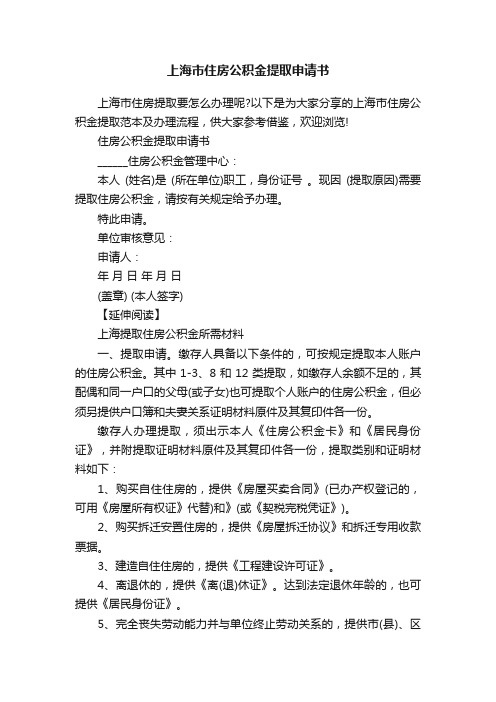 上海市住房公积金提取申请书

上海市住房提取要怎么办理呢?以下是为大家分享的上海市住房公积金提取范本及办理流程，供大家参考借鉴，欢迎浏览!

住房公积金提取申请书

______住房公积金管理中心：

本人 (姓名)是 (所在单位)职工，身份证号 。现因 (提取原因)需要提取住房公积金，请按有关规定给予办理。

特此申请。

单位审核意见：

申请人：

年 月 日 年 月 日

(盖章) (本人签字)

【延伸阅读】

上海提取住房公积金所需材料

一、提取申请。缴存人具备以下条件的，可按规定提取本人账户的住房公积金。其中 1-3、8 和 12 类提取，如缴存人余额不足的，其配偶和同一户口的父母(或子女)也可提取个人账户的住房公积金，但必须另提供户口簿和夫妻关系证明材料原件及其复印件各一份。

缴存人办理提取，须出示本人《住房公积金卡》和《居民身份证》，并附提取证明材料原件及其复印件各一份，提取类别和证明材料如下：

1、购买自住住房的，提供《房屋买卖合同》(已办产权登记的，可用《房屋所有权证》代替)和》(或《契税完税凭证》)。

2、购买拆迁安置住房的，提供《房屋拆迁协议》和拆迁专用收款票据。

3、建造自住住房的，提供《工程建设许可证》。

4、离退休的，提供《离(退)休证》。达到法定退休年龄的，也可提供《居民身份证》。

5、完全丧失劳动能力并与单位终止劳动关系的，提供市(县)、区